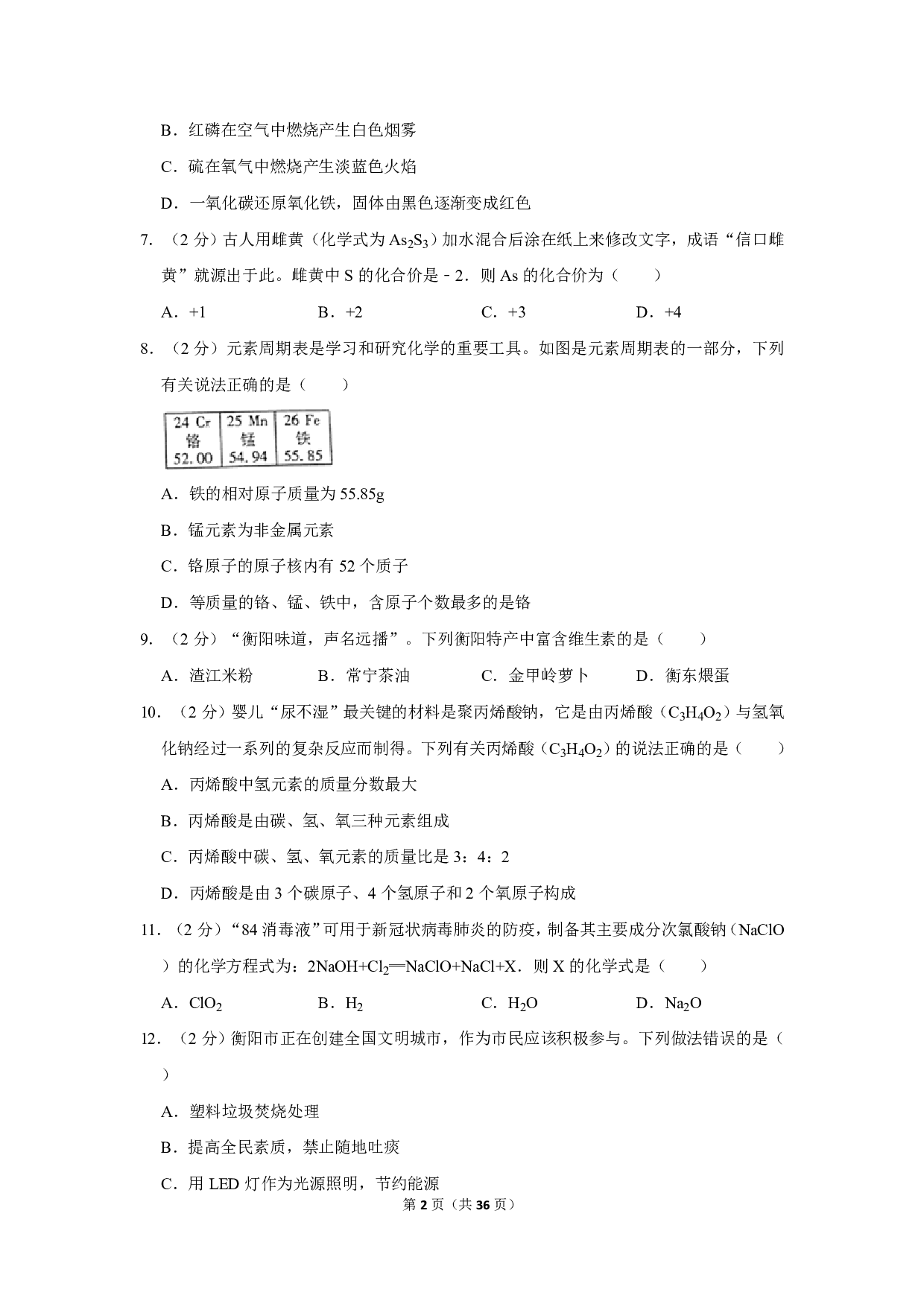 B．红磷在空气中燃烧产生白色烟雾

C．硫在氧气中燃烧产生淡蓝色火焰

D．一氧化碳还原氧化铁，固体由黑色逐渐变成红色

7．（2 分）古人用雌黄（化学式为 $As_2S_3$）加水混合后涂在纸上来修改文字，成语“信口雌黄”就源出于此。雌黄中 S 的化合价是﹣2．则 As 的化合价为（　　）

A．+1　　B．+2　　C．+3　　D．+4

8．（2 分）元素周期表是学习和研究化学的重要工具。如图是元素周期表的一部分，下列有关说法正确的是（　　）

| 24 Cr 铬 52.00 | 25 Mn 锰 54.94 | 26 Fe 铁 55.85 |
|---|---|---|

A．铁的相对原子质量为 55.85g

B．锰元素为非金属元素

C．铬原子的原子核内有 52 个质子

D．等质量的铬、锰、铁中，含原子个数最多的是铬

9．（2 分）“衡阳味道，声名远播”。下列衡阳特产中富含维生素的是（　　）

A．渣江米粉　　B．常宁茶油　　C．金甲岭萝卜　　D．衡东煨蛋

10．（2 分）婴儿“尿不湿”最关键的材料是聚丙烯酸钠，它是由丙烯酸（$C_3H_4O_2$）与氢氧化钠经过一系列的复杂反应而制得。下列有关丙烯酸（$C_3H_4O_2$）的说法正确的是（　　）

A．丙烯酸中氢元素的质量分数最大

B．丙烯酸是由碳、氢、氧三种元素组成

C．丙烯酸中碳、氢、氧元素的质量比是 3：4：2

D．丙烯酸是由 3 个碳原子、4 个氢原子和 2 个氧原子构成

11．（2 分）“84 消毒液”可用于新冠状病毒肺炎的防疫，制备其主要成分次氯酸钠（NaClO）的化学方程式为：$2NaOH+Cl_2═NaClO+NaCl+X$．则 X 的化学式是（　　）

A．$ClO_2$　　B．$H_2$　　C．$H_2O$　　D．$Na_2O$

12．（2 分）衡阳市正在创建全国文明城市，作为市民应该积极参与。下列做法错误的是（　　）

A．塑料垃圾焚烧处理

B．提高全民素质，禁止随地吐痰

C．用 LED 灯作为光源照明，节约能源

第 2 页（共 36 页）